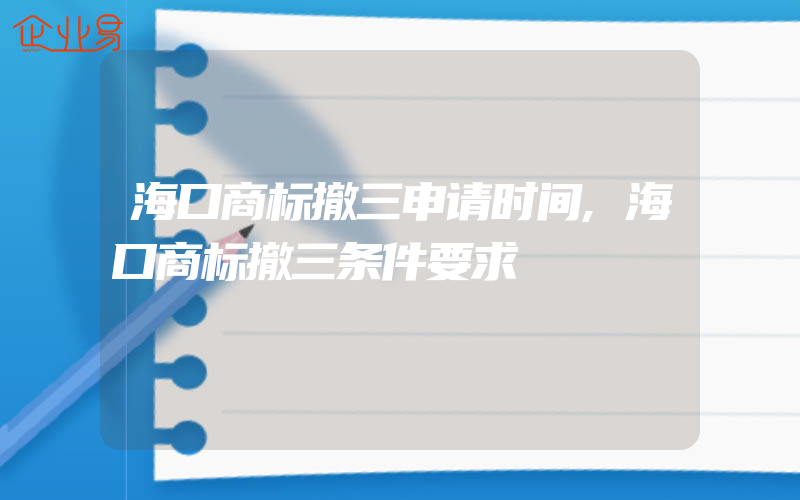 企业易

海口商标撤三申请时间，海口商标撤三条件要求